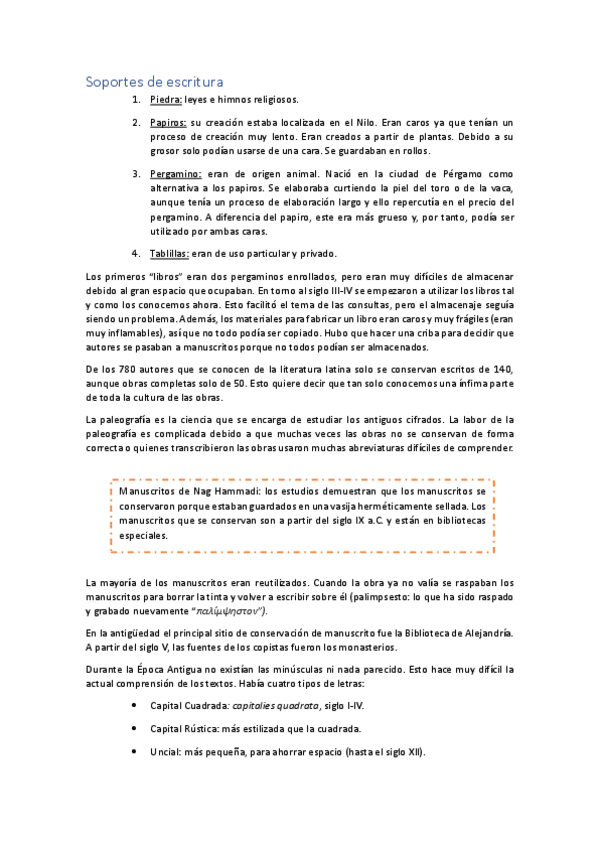 Soportes de escritura

1. Piedra: leyes e himnos religiosos.

2. Papiros: su creación estaba localizada en el Nilo. Eran caros ya que tenían un proceso de creación muy lento. Eran creados a partir de plantas. Debido a su grosor solo podían usarse de una cara. Se guardaban en rollos.

3. Pergamino: eran de origen animal. Nació en la ciudad de Pérgamo como alternativa a los papiros. Se elaboraba curtiendo la piel del toro o de la vaca, aunque tenía un proceso de elaboración largo y ello repercutía en el precio del pergamino. A diferencia del papiro, este era más grueso y, por tanto, podía ser utilizado por ambas caras.

4. Tablillas: eran de uso particular y privado.

Los primeros "libros" eran dos pergaminos enrollados, pero eran muy difíciles de almacenar debido al gran espacio que ocupaban. En torno al siglo III-IV se empezaron a utilizar los libros tal y como los conocemos ahora. Esto facilitó el tema de las consultas, pero el almacenaje seguía siendo un problema. Además, los materiales para fabricar un libro eran caros y muy frágiles (eran muy inflamables), así que no todo podía ser copiado. Hubo que hacer una criba para decidir que autores se pasaban a manuscritos porque no todos podían ser almacenados.

De los 780 autores que se conocen de la literatura latina solo se conservan escritos de 140, aunque obras completas solo de 50. Esto quiere decir que tan solo conocemos una ínfima parte de toda la cultura de las obras.

La paleografía es la ciencia que se encarga de estudiar los antiguos cifrados. La labor de la paleografía es complicada debido a que muchas veces las obras no se conservan de forma correcta o quienes transcribieron las obras usaron muchas abreviaturas difíciles de comprender.

Manuscritos de Nag Hammadi: los estudios demuestran que los manuscritos se conservaron porque estaban guardados en una vasija herméticamente sellada. Los manuscritos que se conservan son a partir del siglo IX a.C. y están en bibliotecas especiales.

La mayoría de los manuscritos eran reutilizados. Cuando la obra ya no valía se raspaban los manuscritos para borrar la tinta y volver a escribir sobre él (palimpsesto: lo que ha sido raspado y grabado nuevamente "παλίμψηστον").

En la antigüedad el principal sitio de conservación de manuscrito fue la Biblioteca de Alejandría. A partir del siglo V, las fuentes de los copistas fueron los monasterios.

Durante la Época Antigua no existían las minúsculas ni nada parecido. Esto hace muy difícil la actual comprensión de los textos. Había cuatro tipos de letras:

• Capital Cuadrada: capitalies quadrata, siglo I-IV.
• Capital Rústica: más estilizada que la cuadrada.
• Uncial: más pequeña, para ahorrar espacio (hasta el siglo XII).